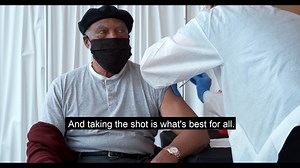 And taking the shot is what's best for all.